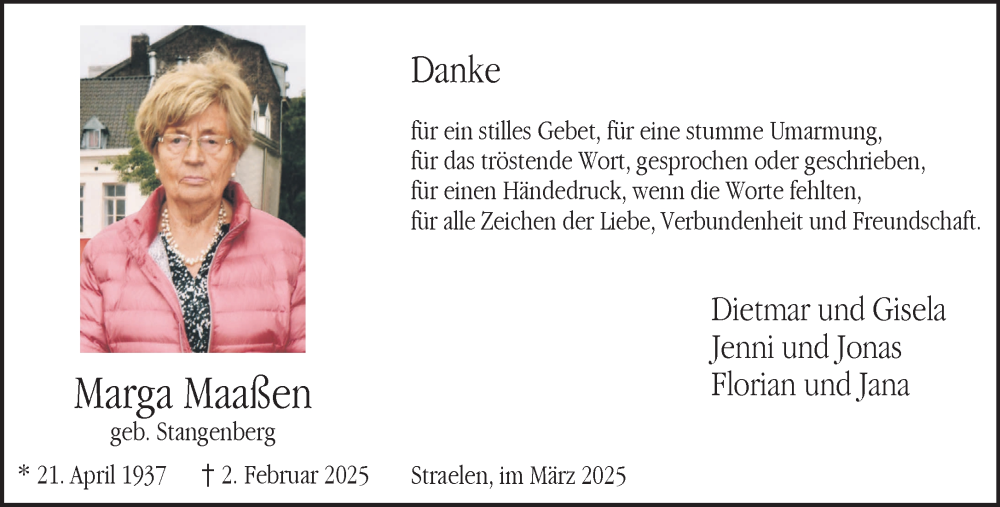 Danke

für ein stilles Gebet, für eine stumme Umarmung,
für das tröstende Wort, gesprochen oder geschrieben,
für einen Händedruck, wenn die Worte fehlten,
für alle Zeichen der Liebe, Verbundenheit und Freundschaft.

Dietmar und Gisela
Jenni und Jonas
Florian und Jana

Marga Maaßen
geb. Stangenberg

* 21. April 1937 † 2. Februar 2025

Straelen, im März 2025